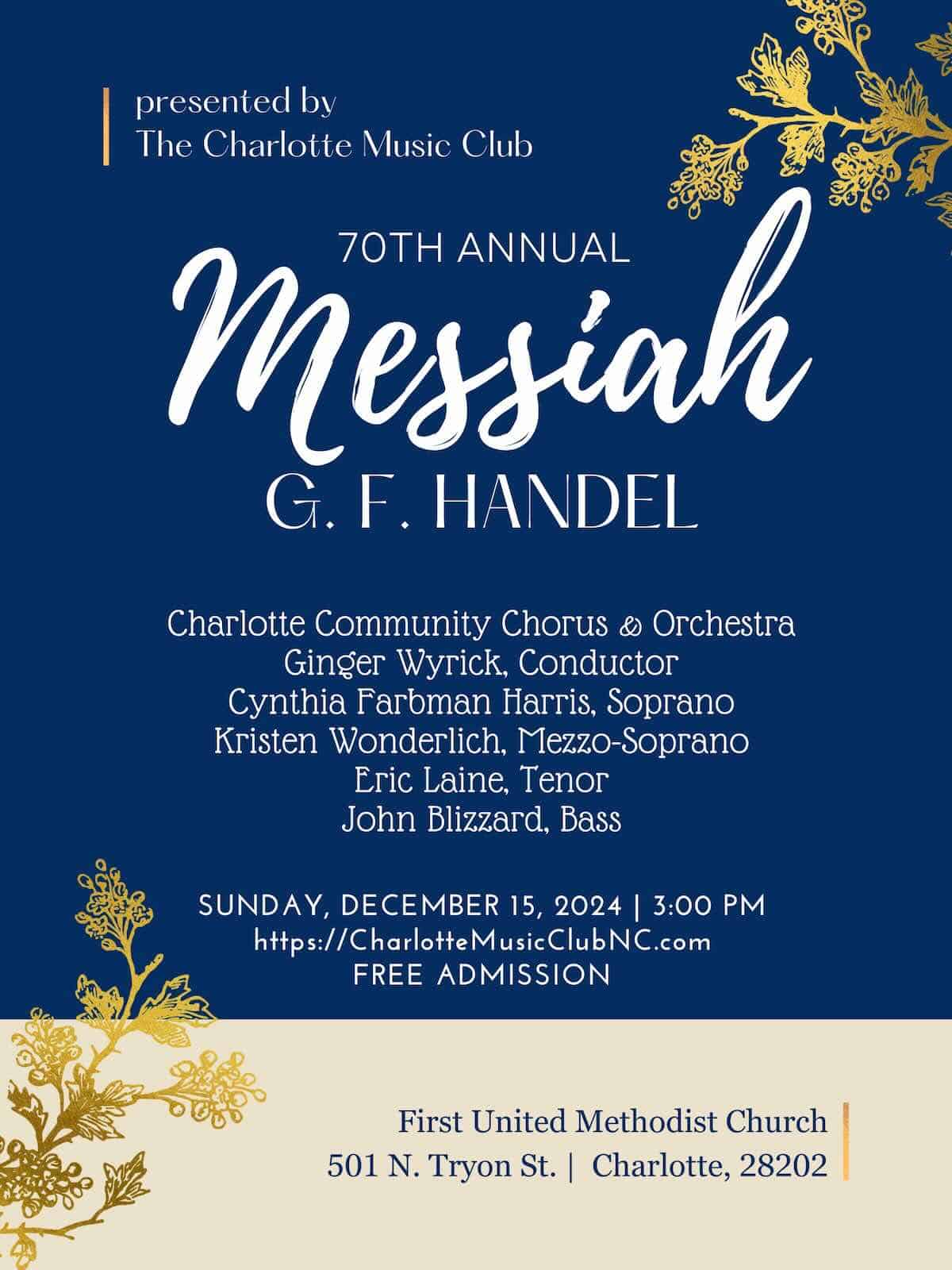 presented by
The Charlotte Music Club

70TH ANNUAL
Messiah
G. F. HANDEL

Charlotte Community Chorus & Orchestra
Ginger Wyrick, Conductor
Cynthia Farbman Harris, Soprano
Kristen Wonderlich, Mezzo-Soprano
Eric Laine, Tenor
John Blizzard, Bass

SUNDAY, DECEMBER 15, 2024 | 3:00 PM
https://CharlotteMusicClubNC.com
FREE ADMISSION

First United Methodist Church
501 N. Tryon St. | Charlotte, 28202